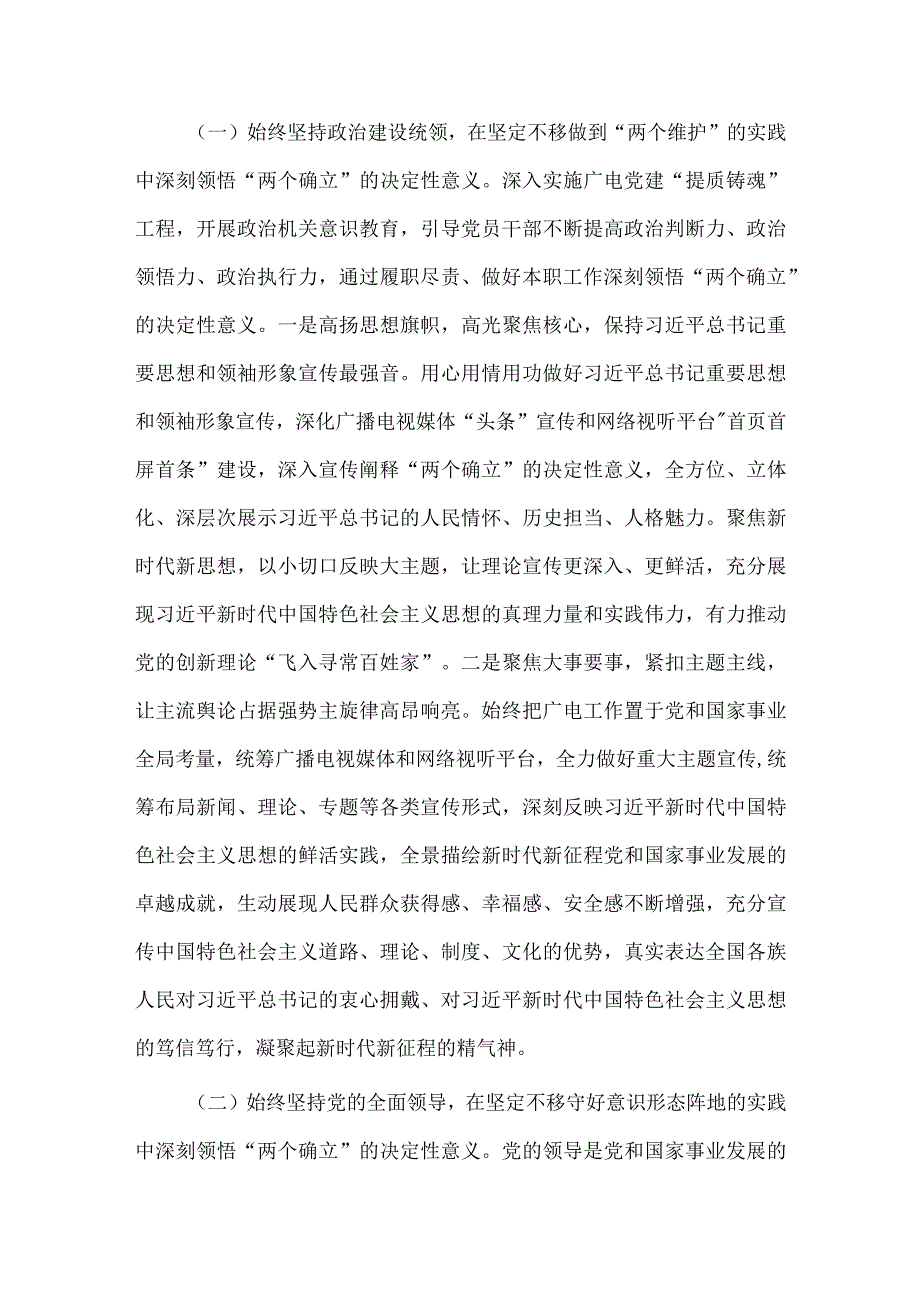 （一）始终坚持政治建设统领，在坚定不移做到“两个维护”的实践中深刻领悟“两个确立”的决定性意义。深入实施广电党建“提质铸魂”工程，开展政治机关意识教育，引导党员干部不断提高政治判断力、政治领悟力、政治执行力，通过履职尽责、做好本职工作深刻领悟“两个确立”的决定性意义。一是高扬思想旗帜，高光聚焦核心，保持习近平总书记重要思想和领袖形象宣传最强音。用心用情用功做好习近平总书记重要思想和领袖形象宣传，深化广播电视媒体“头条”宣传和网络视听平台"首页首屏首条”建设，深入宣传阐释“两个确立”的决定性意义，全方位、立体化、深层次展示习近平总书记的人民情怀、历史担当、人格魅力。聚焦新时代新思想，以小切口反映大主题，让理论宣传更深入、更鲜活，充分展现习近平新时代中国特色社会主义思想的真理力量和实践伟力，有力推动党的创新理论“飞入寻常百姓家”。二是聚焦大事要事，紧扣主题主线，让主流舆论占据强势主旋律高昂响亮。始终把广电工作置于党和国家事业全局考量，统筹广播电视媒体和网络视听平台，全力做好重大主题宣传,统筹布局新闻、理论、专题等各类宣传形式，深刻反映习近平新时代中国特色社会主义思想的鲜活实践，全景描绘新时代新征程党和国家事业发展的卓越成就，生动展现人民群众获得感、幸福感、安全感不断增强，充分宣传中国特色社会主义道路、理论、制度、文化的优势，真实表达全国各族人民对习近平总书记的衷心拥戴、对习近平新时代中国特色社会主义思想的笃信笃行，凝聚起新时代新征程的精气神。

（二）始终坚持党的全面领导，在坚定不移守好意识形态阵地的实践中深刻领悟“两个确立”的决定性意义。党的领导是党和国家事业发展的